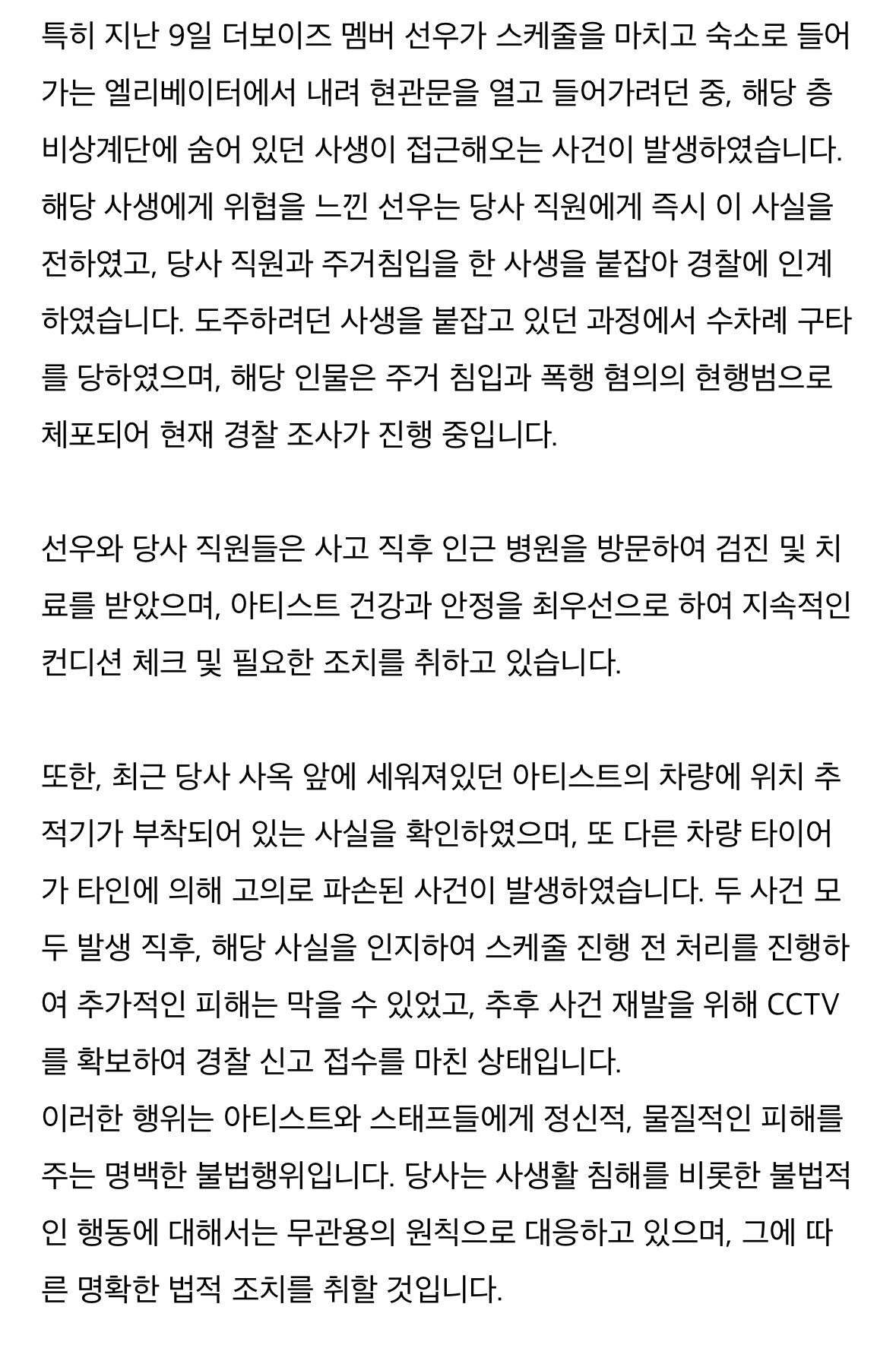 특히 지난 9일 더보이즈 멤버 선우가 스케줄을 마치고 숙소로 들어가는 엘리베이터에서 내려 현관문을 열고 들어가려던 중, 해당 층 비상계단에 숨어 있던 사생이 접근해오는 사건이 발생하였습니다. 해당 사생에게 위협을 느낀 선우는 당사 직원에게 즉시 이 사실을 전하였고, 당사 직원과 주거침입을 한 사생을 붙잡아 경찰에 인계하였습니다. 도주하려던 사생을 붙잡고 있던 과정에서 수차례 구타를 당하였으며, 해당 인물은 주거 침입과 폭행 혐의의 현행범으로 체포되어 현재 경찰 조사가 진행 중입니다.

선우와 당사 직원들은 사고 직후 인근 병원을 방문하여 검진 및 치료를 받았으며, 아티스트 건강과 안정을 최우선으로 하여 지속적인 컨디션 체크 및 필요한 조치를 취하고 있습니다.

또한, 최근 당사 사옥 앞에 세워져있던 아티스트의 차량에 위치 추적기가 부착되어 있는 사실을 확인하였으며, 또 다른 차량 타이어가 타인에 의해 고의로 파손된 사건이 발생하였습니다. 두 사건 모두 발생 직후, 해당 사실을 인지하여 스케줄 진행 전 처리를 진행하여 추가적인 피해는 막을 수 있었고, 추후 사건 재발을 위해 CCTV를 확보하여 경찰 신고 접수를 마친 상태입니다.
이러한 행위는 아티스트와 스태프들에게 정신적, 물질적인 피해를 주는 명백한 불법행위입니다. 당사는 사생활 침해를 비롯한 불법적인 행동에 대해서는 무관용의 원칙으로 대응하고 있으며, 그에 따른 명확한 법적 조치를 취할 것입니다.